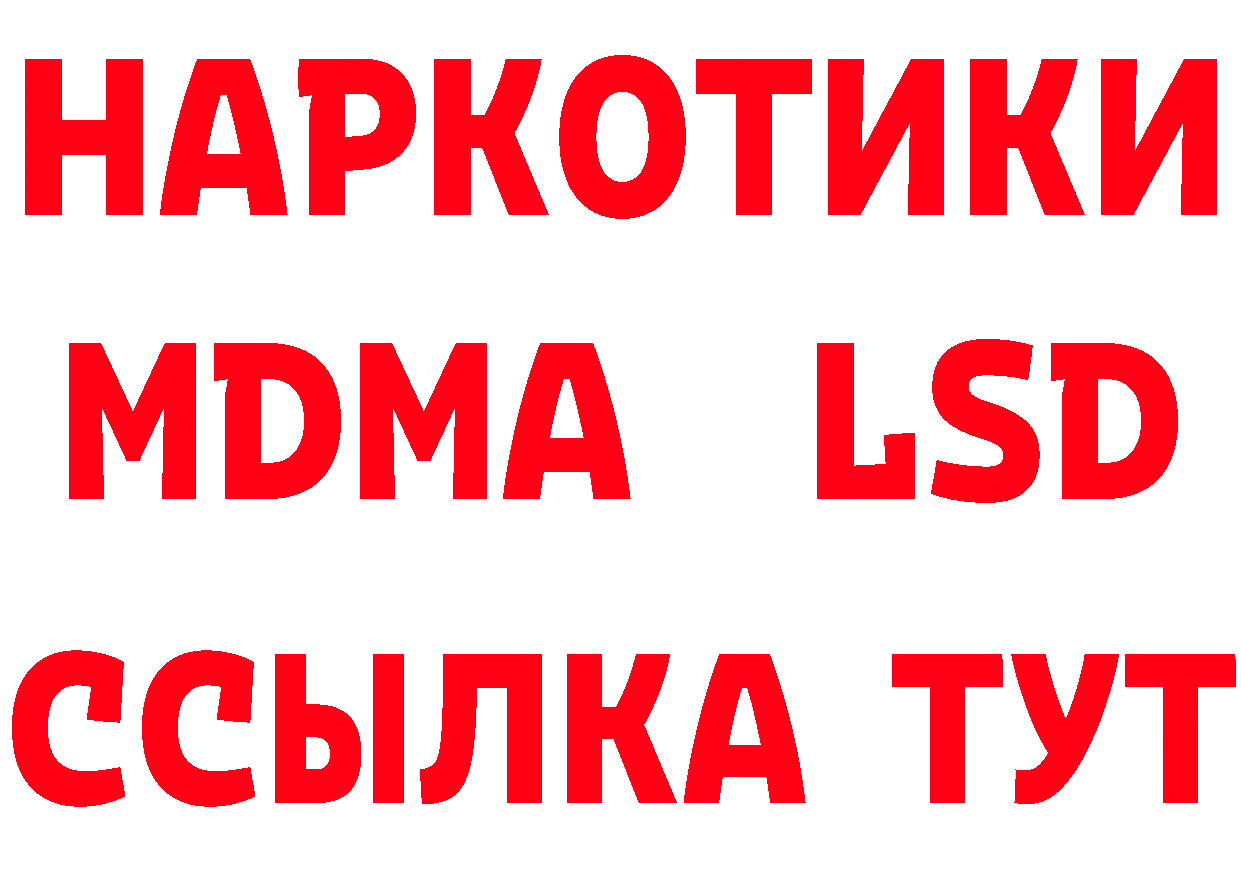 НАРКОТИКИ
MDMA LSD
ССЫЛКА ТУТ